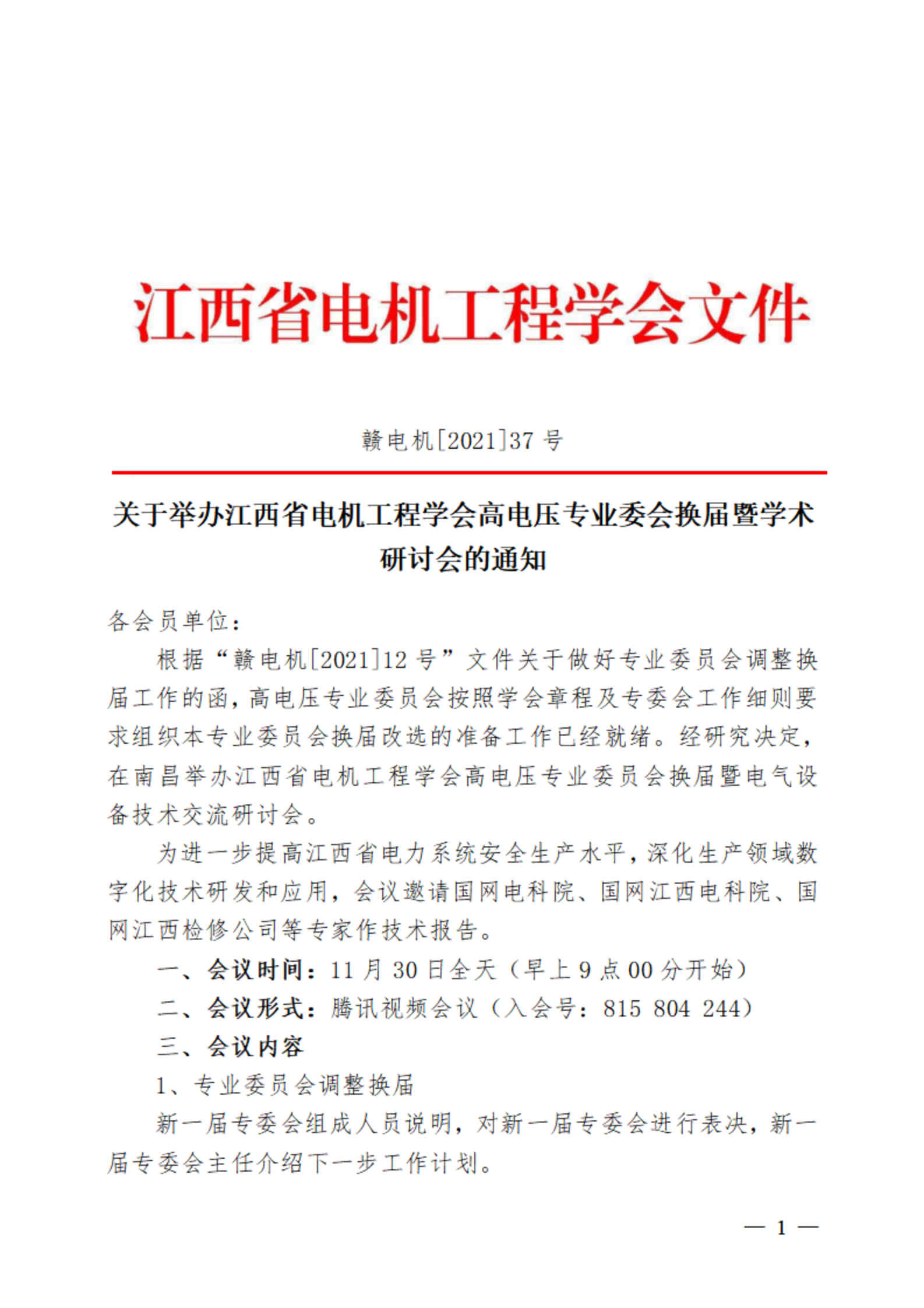 江西省电机工程学会文件

赣电机[2021]37 号

关于举办江西省电机工程学会高电压专业委会换届暨学术研讨会的通知

各会员单位：

根据“赣电机[2021]12 号”文件关于做好专业委员会调整换届工作的函，高电压专业委员会按照学会章程及专委会工作细则要求组织本专业委员会换届改选的准备工作已经就绪。经研究决定，在南昌举办江西省电机工程学会高电压专业委员会换届暨电气设备技术交流研讨会。

为进一步提高江西省电力系统安全生产水平，深化生产领域数字化技术研发和应用，会议邀请国网电科院、国网江西电科院、国网江西检修公司等专家作技术报告。

一、会议时间：11 月 30 日全天（早上 9 点 00 分开始）

二、会议形式：腾讯视频会议（入会号：815 804 244）

三、会议内容

1、专业委员会调整换届

新一届专委会组成人员说明，对新一届专委会进行表决，新一届专委会主任介绍下一步工作计划。

— 1 —